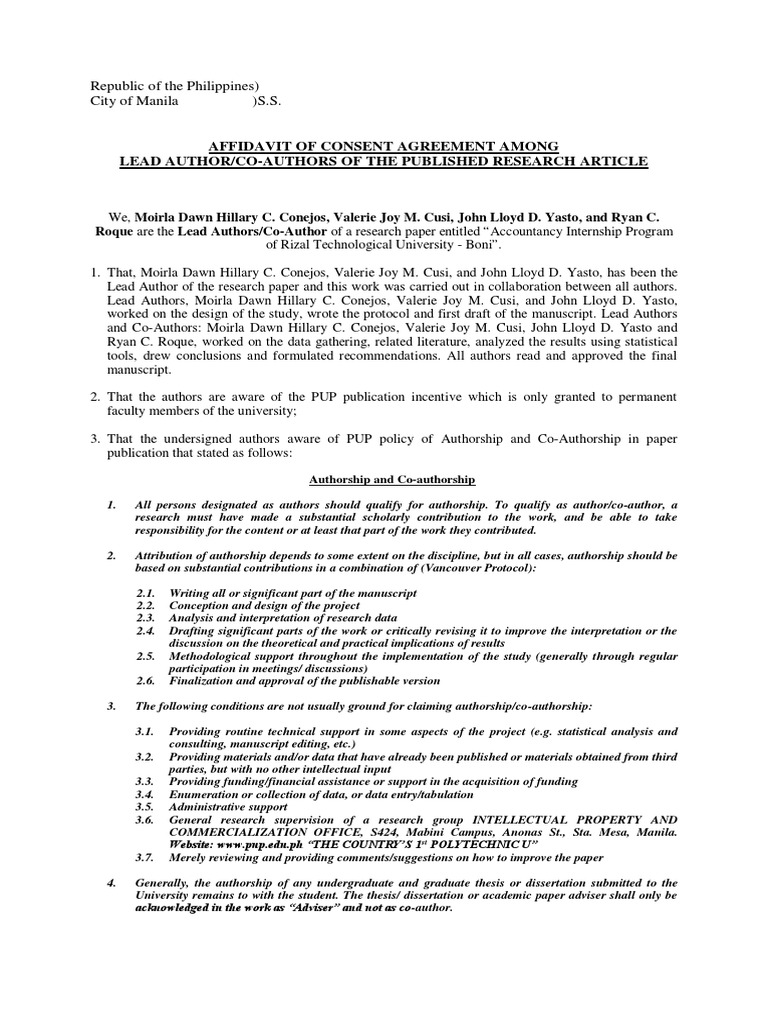 Republic of the Philippines)
City of Manila )S.S.

AFFIDAVIT OF CONSENT AGREEMENT AMONG
LEAD AUTHOR/CO-AUTHORS OF THE PUBLISHED RESEARCH ARTICLE

We, Moirla Dawn Hillary C. Conejos, Valerie Joy M. Cusi, John Lloyd D. Yasto, and Ryan C. Roque are the Lead Authors/Co-Author of a research paper entitled "Accountancy Internship Program of Rizal Technological University - Boni".

1. That, Moirla Dawn Hillary C. Conejos, Valerie Joy M. Cusi, and John Lloyd D. Yasto, has been the Lead Author of the research paper and this work was carried out in collaboration between all authors. Lead Authors, Moirla Dawn Hillary C. Conejos, Valerie Joy M. Cusi, and John Lloyd D. Yasto, worked on the design of the study, wrote the protocol and first draft of the manuscript. Lead Authors and Co-Authors: Moirla Dawn Hillary C. Conejos, Valerie Joy M. Cusi, John Lloyd D. Yasto and Ryan C. Roque, worked on the data gathering, related literature, analyzed the results using statistical tools, drew conclusions and formulated recommendations. All authors read and approved the final manuscript.

2. That the authors are aware of the PUP publication incentive which is only granted to permanent faculty members of the university;

3. That the undersigned authors aware of PUP policy of Authorship and Co-Authorship in paper publication that stated as follows:

Authorship and Co-authorship

1. All persons designated as authors should qualify for authorship. To qualify as author/co-author, a research must have made a substantial scholarly contribution to the work, and be able to take responsibility for the content or at least that part of the work they contributed.

2. Attribution of authorship depends to some extent on the discipline, but in all cases, authorship should be based on substantial contributions in a combination of (Vancouver Protocol):

2.1. Writing all or significant part of the manuscript
2.2. Conception and design of the project
2.3. Analysis and interpretation of research data
2.4. Drafting significant parts of the work or critically revising it to improve the interpretation or the discussion on the theoretical and practical implications of results
2.5. Methodological support throughout the implementation of the study (generally through regular participation in meetings/ discussions)
2.6. Finalization and approval of the publishable version

3. The following conditions are not usually ground for claiming authorship/co-authorship:

3.1. Providing routine technical support in some aspects of the project (e.g. statistical analysis and consulting, manuscript editing, etc.)
3.2. Providing materials and/or data that have already been published or materials obtained from third parties, but with no other intellectual input
3.3. Providing funding/financial assistance or support in the acquisition of funding
3.4. Enumeration or collection of data, or data entry/tabulation
3.5. Administrative support
3.6. General research supervision of a research group INTELLECTUAL PROPERTY AND COMMERCIALIZATION OFFICE, S424, Mabini Campus, Anonas St., Sta. Mesa, Manila. Website: www.pup.edu.ph "THE COUNTRY'S 1st POLYTECHNIC U"
3.7. Merely reviewing and providing comments/suggestions on how to improve the paper

4. Generally, the authorship of any undergraduate and graduate thesis or dissertation submitted to the University remains to with the student. The thesis/ dissertation or academic paper adviser shall only be acknowledged in the work as "Adviser" and not as co-author.